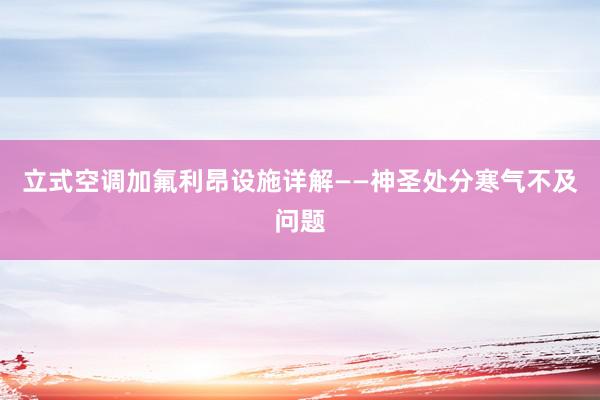 立式空调加氟利昂设施详解——神圣处分寒气不及问题